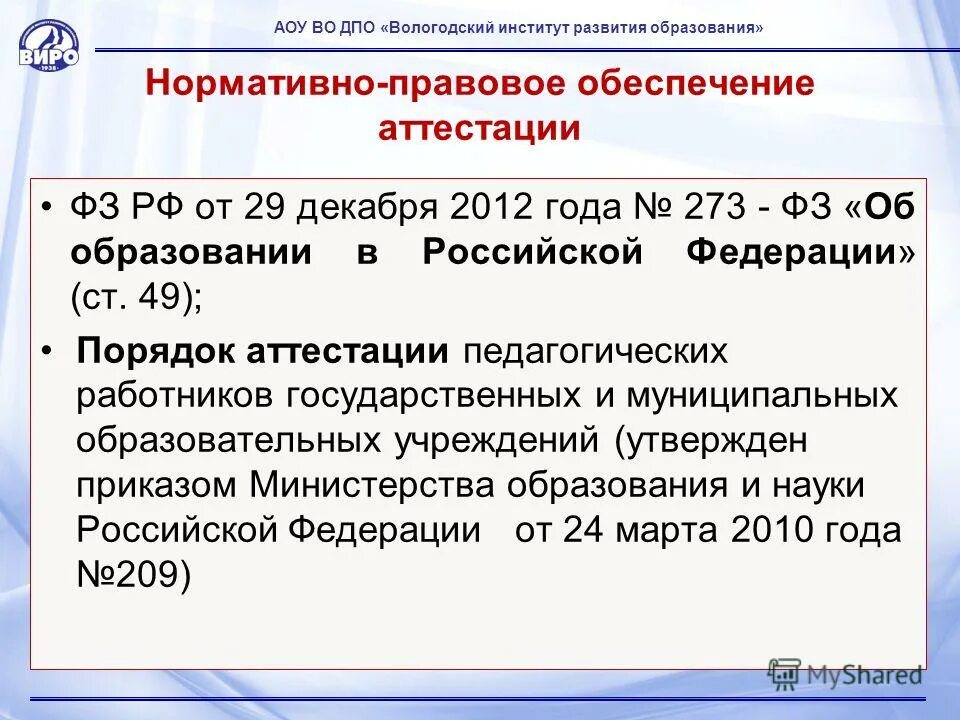 ВИРО 1938

АОУ ВО ДПО «Вологодский институт развития образования»

Нормативно-правовое обеспечение аттестации

• ФЗ РФ от 29 декабря 2012 года № 273 - ФЗ «Об образовании в Российской Федерации» (ст. 49);

• Порядок аттестации педагогических работников государственных и муниципальных образовательных учреждений (утвержден приказом Министерства образования и науки Российской Федерации от 24 марта 2010 года №209)

MyShared